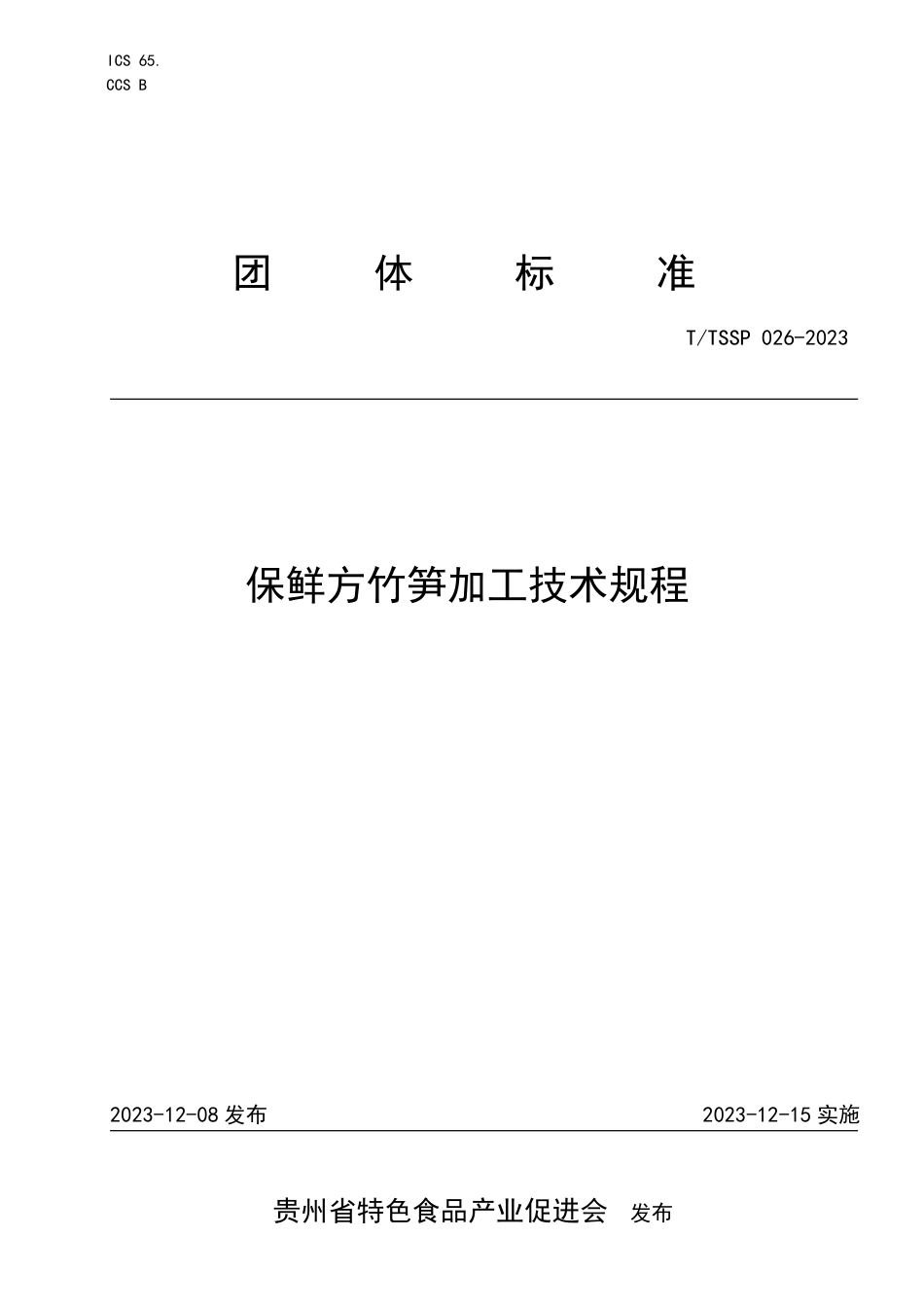 ICS 65.
CCS B

团 体 标 准

T/TSSP 026-2023

保鲜方竹笋加工技术规程

2023-12-08 发布

2023-12-15 实施

贵州省特色食品产业促进会 发布